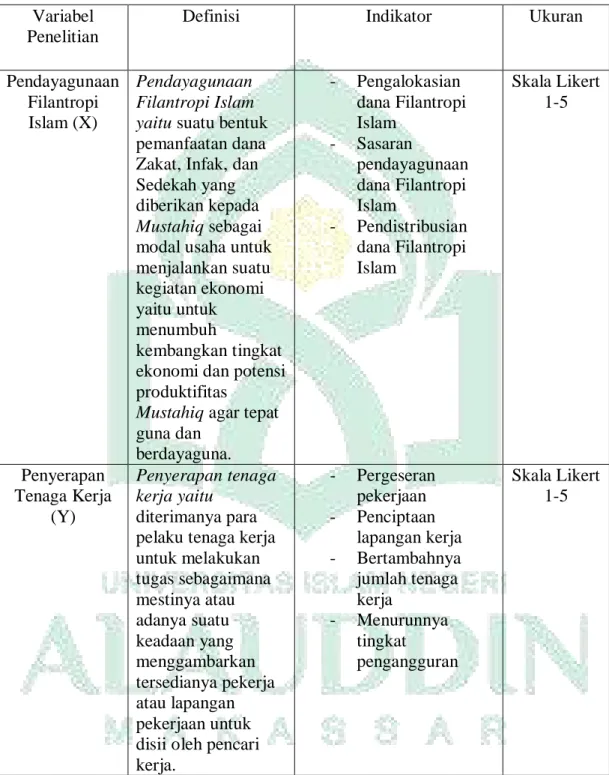 | Variabel Penelitian | Definisi | Indikator | Ukuran |
|---|---|---|---|
| Pendayagunaan Filantropi Islam (X) | Pendayagunaan Filantropi Islam yaitu suatu bentuk pemanfaatan dana Zakat, Infak, dan Sedekah yang diberikan kepada Mustahiq sebagai modal usaha untuk menjalankan suatu kegiatan ekonomi yaitu untuk menumbuh kembangkan tingkat ekonomi dan potensi produktifitas Mustahiq agar tepat guna dan berdayaguna. | - Pengalokasian dana Filantropi Islam - Sasaran pendayagunaan dana Filantropi Islam - Pendistribusian dana Filantropi Islam | Skala Likert 1-5 |
| Penyerapan Tenaga Kerja (Y) | Penyerapan tenaga kerja yaitu diterimanya para pelaku tenaga kerja untuk melakukan tugas sebagaimana mestinya atau adanya suatu keadaan yang menggambarkan tersedianya pekerja atau lapangan pekerjaan untuk disii oleh pencari kerja. | - Pergeseran pekerjaan - Penciptaan lapangan kerja - Bertambahnya jumlah tenaga kerja - Menurunnya tingkat pengangguran | Skala Likert 1-5 |

UNIVERSITAS ISLAM NEGERI
ALAUDDIN
MAKASSAR